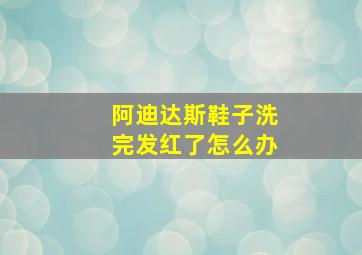 阿迪达斯鞋子洗完发红了怎么办